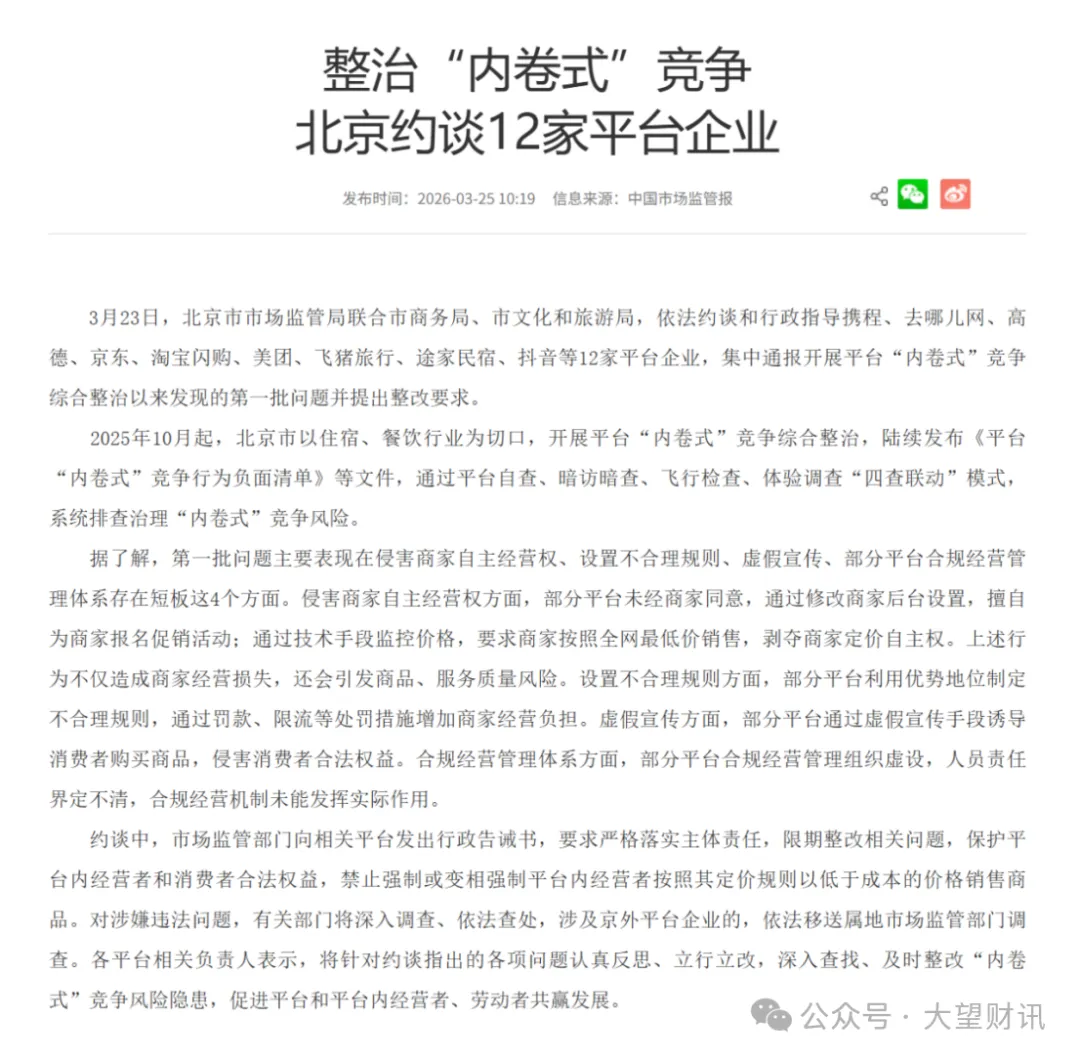 整治“内卷式”竞争
北京约谈12家平台企业

发布时间：2026-03-25 10:19　信息来源：中国市场监管报

3月23日，北京市市场监管局联合市商务局、市文化和旅游局，依法约谈和行政指导携程、去哪儿网、高德、京东、淘宝闪购、美团、飞猪旅行、途家民宿、抖音等12家平台企业，集中通报开展平台“内卷式”竞争综合整治以来发现的第一批问题并提出整改要求。

2025年10月起，北京市以住宿、餐饮行业为切口，开展平台“内卷式”竞争综合整治，陆续发布《平台“内卷式”竞争行为负面清单》等文件，通过平台自查、暗访暗查、飞行检查、体验调查“四查联动”模式，系统排查治理“内卷式”竞争风险。

据了解，第一批问题主要表现在侵害商家自主经营权、设置不合理规则、虚假宣传、部分平台合规经营管理体系存在短板这4个方面。侵害商家自主经营权方面，部分平台未经商家同意，通过修改商家后台设置，擅自为商家报名促销活动；通过技术手段监控价格，要求商家按照全网最低价销售，剥夺商家定价自主权。上述行为不仅造成商家经营损失，还会引发商品、服务质量风险。设置不合理规则方面，部分平台利用优势地位制定不合理规则，通过罚款、限流等处罚措施增加商家经营负担。虚假宣传方面，部分平台通过虚假宣传手段诱导消费者购买商品，侵害消费者合法权益。合规经营管理体系方面，部分平台合规经营管理组织虚设，人员责任界定不清，合规经营机制未能发挥实际作用。

约谈中，市场监管部门向相关平台发出行政告诫书，要求严格落实主体责任，限期整改相关问题，保护平台内经营者和消费者合法权益，禁止强制或变相强制平台内经营者按照其定价规则以低于成本的价格销售商品。对涉嫌违法问题，有关部门将深入调查、依法查处，涉及京外平台企业的，依法移送属地市场监管部门调查。各平台相关负责人表示，将针对约谈指出的各项问题认真反思、立行立改，深入查找、及时整改“内卷式”竞争风险隐患，促进平台和平台内经营者、劳动者共赢发展。

公众号 · 大望财讯